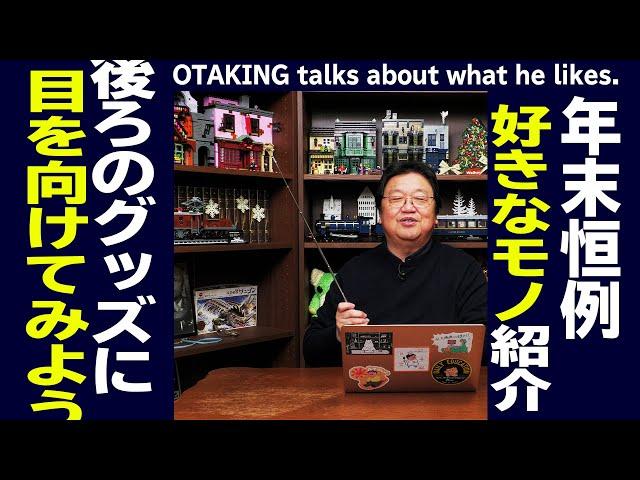 OTAKING talks about what he likes.

年末恒例

好きなモノ紹介

後ろのグッズに

目を向けてみよう